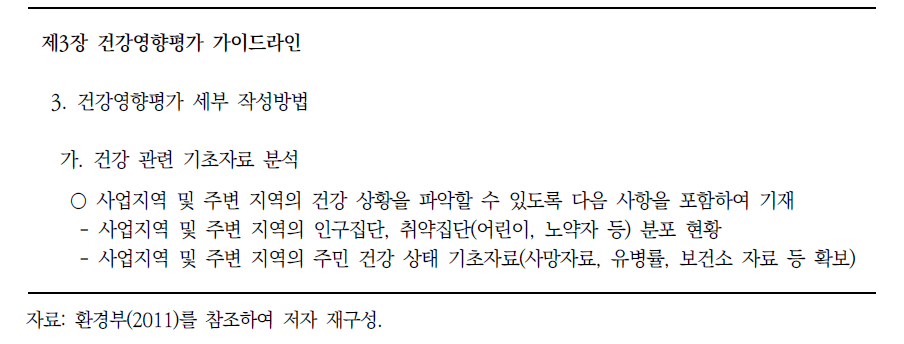 제3장 건강영향평가 가이드라인

3. 건강영향평가 세부 작성방법

가. 건강 관련 기초자료 분석

○ 사업지역 및 주변 지역의 건강 상황을 파악할 수 있도록 다음 사항을 포함하여 기재
- 사업지역 및 주변 지역의 인구집단, 취약집단(어린이, 노약자 등) 분포 현황
- 사업지역 및 주변 지역의 주민 건강 상태 기초자료(사망자료, 유병률, 보건소 자료 등 확보)

자료: 환경부(2011)를 참조하여 저자 재구성.